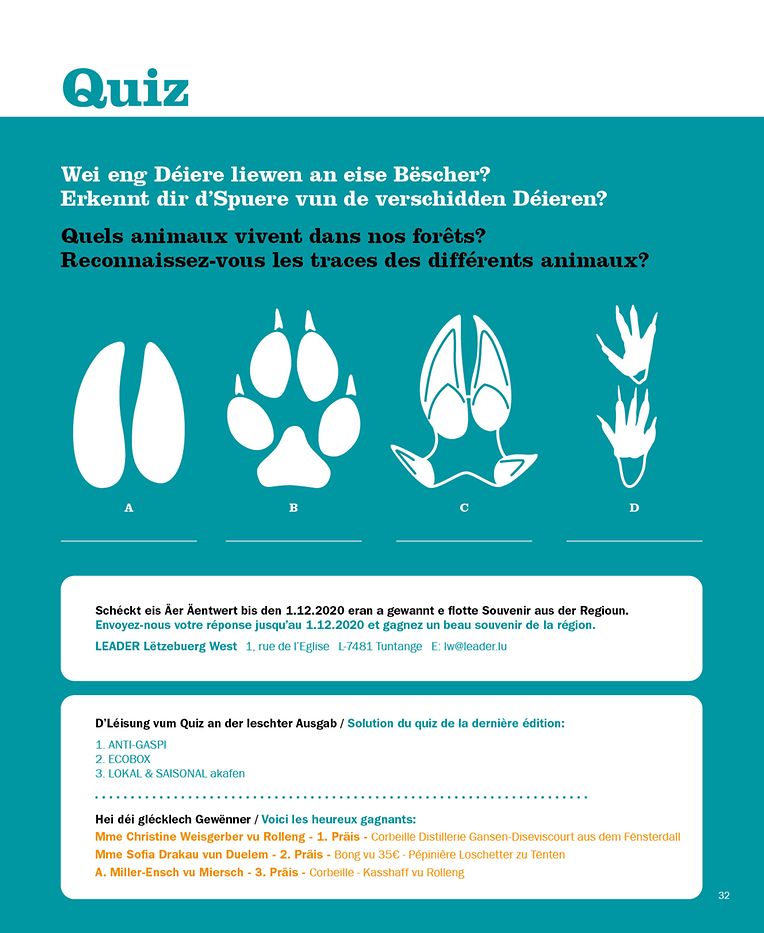 Quiz

Wei eng Déiere liewen an eise Bëscher?
Erkennt dir d'Spuere vun de verschidden Déieren?

Quels animaux vivent dans nos forêts?
Reconnaissez-vous les traces des différents animaux?

A

B

C

D

Schéckt eis Äer Äentwert bis den 1.12.2020 eran a gewannt e flotte Souvenir aus der Regioun.
Envoyez-nous votre réponse jusqu'au 1.12.2020 et gagnez un beau souvenir de la région.
LEADER Lëtzebuerg West 1, rue de l'Eglise L-7481 Tuntange E: lw@leader.lu

D'Léisung vum Quiz an der leschter Ausgab / Solution du quiz de la dernière édition:
1. ANTI-GASPI
2. ECOBOX
3. LOKAL & SAISONAL akafen

Hei déi glécklech Gewënner / Voici les heureux gagnants:
Mme Christine Weisgerber vu Rolleng - 1. Präis - Corbeille Distillerie Gansen-Diseviscourt aus dem Fënsterdall
Mme Sofia Drakau vun Duelem - 2. Präis - Bong vu 35€ - Pépinière Loschetter zu Tënten
A. Miller-Ensch vu Miersch - 3. Präis - Corbeille - Kasshaff vu Rolleng

32